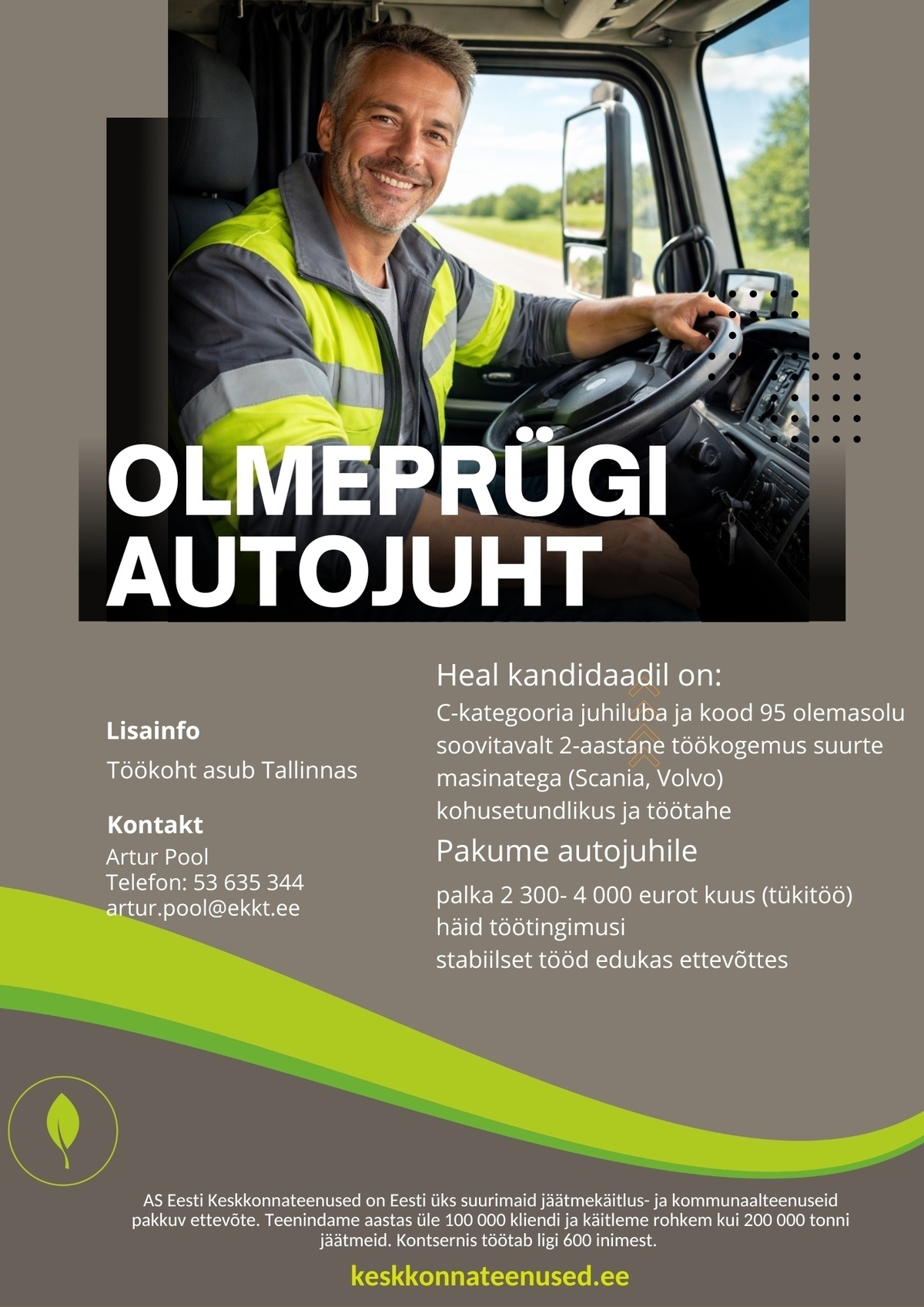 OLMEPRÜGI AUTOJUHT

Lisainfo

Töökoht asub Tallinnas

Kontakt

Artur Pool
Telefon: 53 635 344
artur.pool@ekkt.ee

Heal kandidaadil on:

C-kategooria juhiluba ja kood 95 olemasolu
soovitavalt 2-aastane töökogemus suurte masinatega (Scania, Volvo)
kohusetundlikus ja töötahe

Pakume autojuhile

palka 2 300- 4 000 eurot kuus (tükitöö)
häid töötingimusi
stabiilset tööd edukas ettevõttes

AS Eesti Keskkonnateenused on Eesti üks suurimaid jäätmekäitlus- ja kommunaalteenuseid pakkuv ettevõte. Teenindame aastas üle 100 000 kliendi ja käitleme rohkem kui 200 000 tonni jäätmeid. Kontsernis töötab ligi 600 inimest.

keskkonnateenused.ee